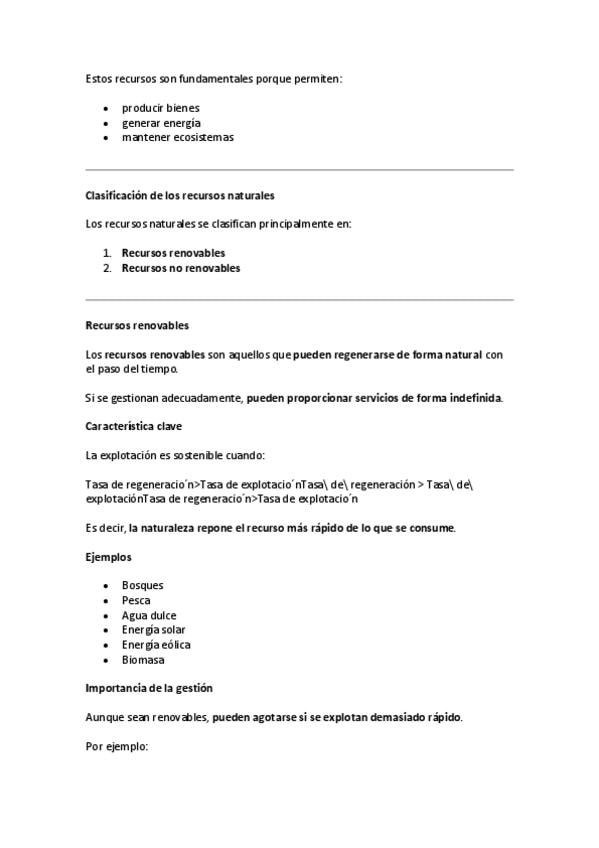 Estos recursos son fundamentales porque permiten:

- producir bienes
- generar energía
- mantener ecosistemas

Clasificación de los recursos naturales

Los recursos naturales se clasifican principalmente en:

1. Recursos renovables
2. Recursos no renovables

Recursos renovables

Los recursos renovables son aquellos que pueden regenerarse de forma natural con el paso del tiempo.

Si se gestionan adecuadamente, pueden proporcionar servicios de forma indefinida.

Característica clave

La explotación es sostenible cuando:

Tasa de regeneracio´n>Tasa de explotacio´nTasa\ de\ regeneración > Tasa\ de\ explotaciónTasa de regeneracio´n>Tasa de explotacio´n

Es decir, la naturaleza repone el recurso más rápido de lo que se consume.

Ejemplos

- Bosques
- Pesca
- Agua dulce
- Energía solar
- Energía eólica
- Biomasa

Importancia de la gestión

Aunque sean renovables, pueden agotarse si se explotan demasiado rápido.

Por ejemplo: